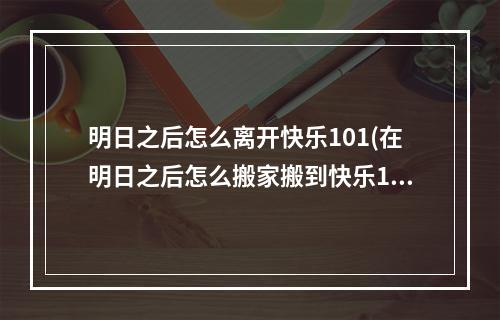 明日之后怎么离开快乐101(在明日之后怎么搬家搬到快乐1...